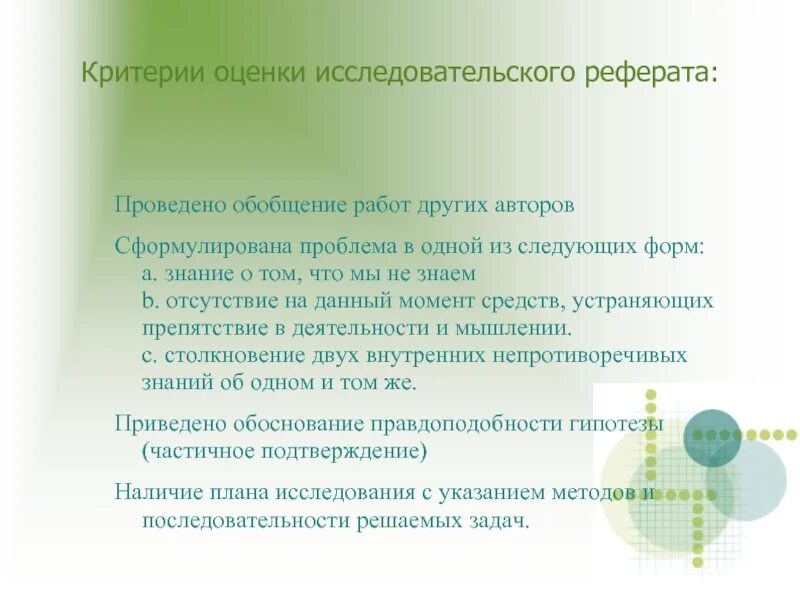 Критерии оценки исследовательского реферата:

Проведено обобщение работ других авторов

Сформулирована проблема в одной из следующих форм:
a. знание о том, что мы не знаем
b. отсутствие на данный момент средств, устраняющих препятствие в деятельности и мышлении.
c. столкновение двух внутренних непротиворечивых знаний об одном и том же.

Приведено обоснование правдоподобности гипотезы (частичное подтверждение)

Наличие плана исследования с указанием методов и последовательности решаемых задач.